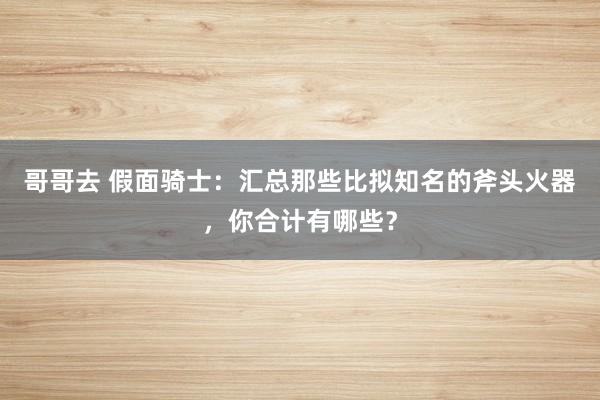 哥哥去 假面骑士：汇总那些比拟知名的斧头火器，你合计有哪些？